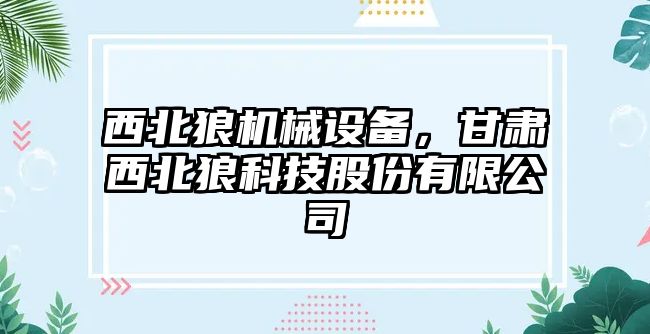 西北狼机械设备，甘肃西北狼科技股份有限公司